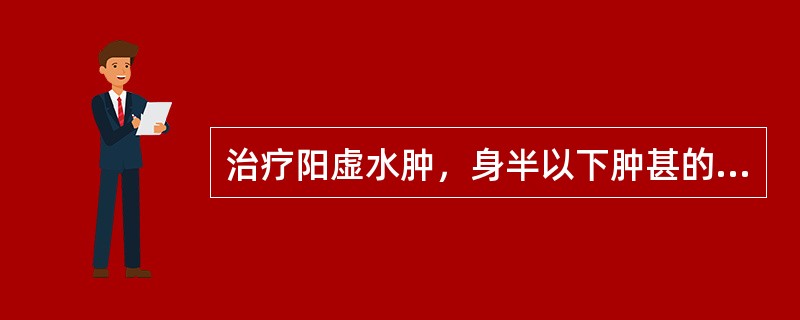 治疗阳虚水肿，身半以下肿甚的...